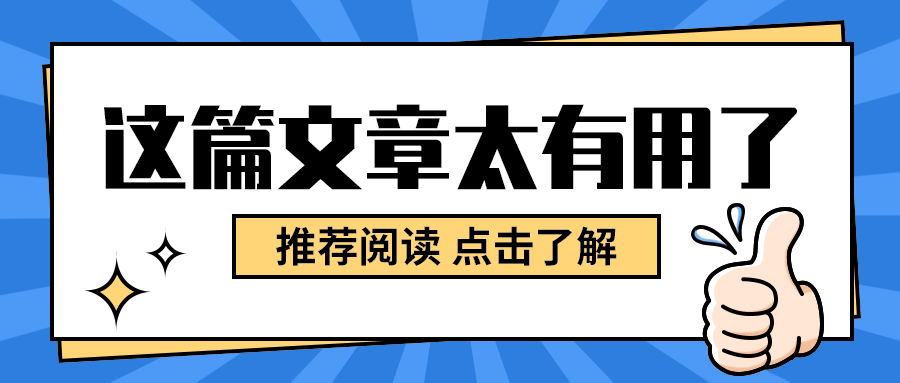 这篇文章太有用了

推荐阅读 点击了解